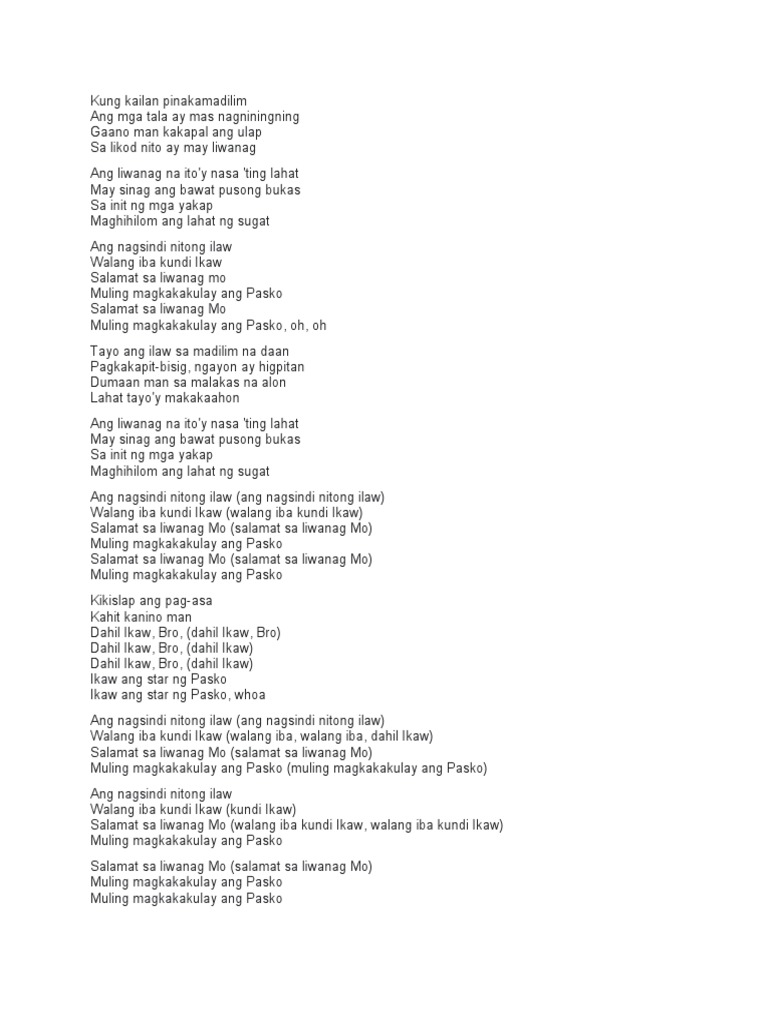 Kung kailan pinakamadilim
Ang mga tala ay mas nagniningning
Gaano man kakapal ang ulap
Sa likod nito ay may liwanag

Ang liwanag na ito'y nasa 'ting lahat
May sinag ang bawat pusong bukas
Sa init ng mga yakap
Maghihilom ang lahat ng sugat

Ang nagsindi nitong ilaw
Walang iba kundi Ikaw
Salamat sa liwanag mo
Muling magkakakulay ang Pasko
Salamat sa liwanag Mo
Muling magkakakulay ang Pasko, oh, oh

Tayo ang ilaw sa madilim na daan
Pagkakapit-bisig, ngayon ay higpitan
Dumaan man sa malakas na alon
Lahat tayo'y makakaahon

Ang liwanag na ito'y nasa 'ting lahat
May sinag ang bawat pusong bukas
Sa init ng mga yakap
Maghihilom ang lahat ng sugat

Ang nagsindi nitong ilaw (ang nagsindi nitong ilaw)
Walang iba kundi Ikaw (walang iba kundi Ikaw)
Salamat sa liwanag Mo (salamat sa liwanag Mo)
Muling magkakakulay ang Pasko
Salamat sa liwanag Mo (salamat sa liwanag Mo)
Muling magkakakulay ang Pasko

Kikislap ang pag-asa
Kahit kanino man
Dahil Ikaw, Bro, (dahil Ikaw, Bro)
Dahil Ikaw, Bro, (dahil Ikaw)
Dahil Ikaw, Bro, (dahil Ikaw)
Ikaw ang star ng Pasko
Ikaw ang star ng Pasko, whoa

Ang nagsindi nitong ilaw (ang nagsindi nitong ilaw)
Walang iba kundi Ikaw (walang iba, walang iba, dahil Ikaw)
Salamat sa liwanag Mo (salamat sa liwanag Mo)
Muling magkakakulay ang Pasko (muling magkakakulay ang Pasko)

Ang nagsindi nitong ilaw
Walang iba kundi Ikaw (kundi Ikaw)
Salamat sa liwanag Mo (walang iba kundi Ikaw, walang iba kundi Ikaw)
Muling magkakakulay ang Pasko

Salamat sa liwanag Mo (salamat sa liwanag Mo)
Muling magkakakulay ang Pasko
Muling magkakakulay ang Pasko